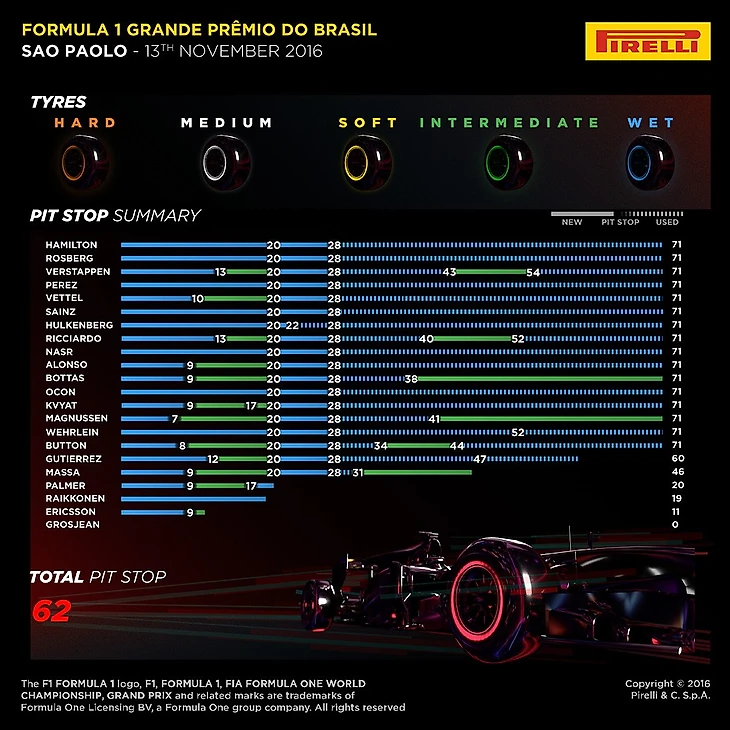 FORMULA 1 GRANDE PRÊMIO DO BRASIL
SAO PAOLO - 13TH NOVEMBER 2016

PIRELLI

TYRES
HARD MEDIUM SOFT INTERMEDIATE WET

PIT STOP SUMMARY
NEW PIT STOP USED

HAMILTON 20 28 71
ROSBERG 20 28 71
VERSTAPPEN 13 20 28 43 54 71
PEREZ 20 28 71
VETTEL 10 20 28 71
SAINZ 20 28 71
HULKENBERG 20 22 28 71
RICCIARDO 13 20 28 40 52 71
NASR 20 28 71
ALONSO 9 20 28 71
BOTTAS 9 20 28 38 71
OCON 20 28 71
KVYAT 9 17 20 28 71
MAGNUSSEN 7 20 28 41 71
WEHRLEIN 20 28 52 71
BUTTON 8 20 28 34 44 71
GUTIERREZ 12 20 28 47 60
MASSA 9 20 28 31 46
PALMER 9 17 20
RAIKKONEN 19
ERICSSON 9 11
GROSJEAN 0

TOTAL PIT STOP
62

The F1 FORMULA 1 logo, F1, FORMULA 1, FIA FORMULA ONE WORLD CHAMPIONSHIP, GRAND PRIX and related marks are trademarks of Formula One Licensing BV, a Formula One group company. All rights reserved

Copyright © 2016
Pirelli & C. S.p.A.